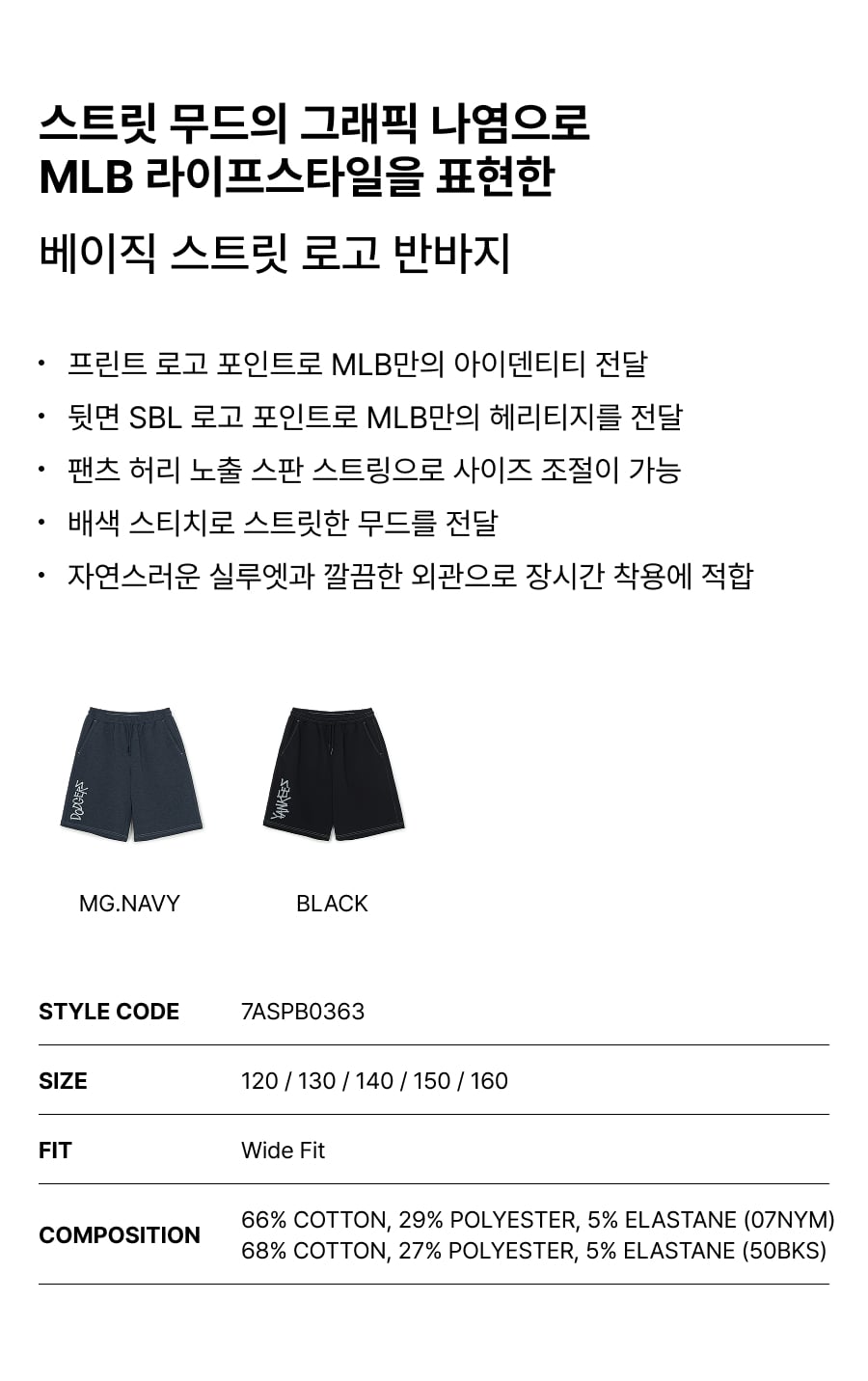 스트릿 무드의 그래픽 나염으로
MLB 라이프스타일을 표현한

베이직 스트릿 로고 반바지

• 프린트 로고 포인트로 MLB만의 아이덴티티 전달
• 뒷면 SBL 로고 포인트로 MLB만의 헤리티지를 전달
• 팬츠 허리 노출 스판 스트링으로 사이즈 조절이 가능
• 배색 스티치로 스트릿한 무드를 전달
• 자연스러운 실루엣과 깔끔한 외관으로 장시간 착용에 적합

MG.NAVY

BLACK

STYLE CODE
7ASPB0363

SIZE
120 / 130 / 140 / 150 / 160

FIT
Wide Fit

COMPOSITION
66% COTTON, 29% POLYESTER, 5% ELASTANE (07NYM)
68% COTTON, 27% POLYESTER, 5% ELASTANE (50BKS)